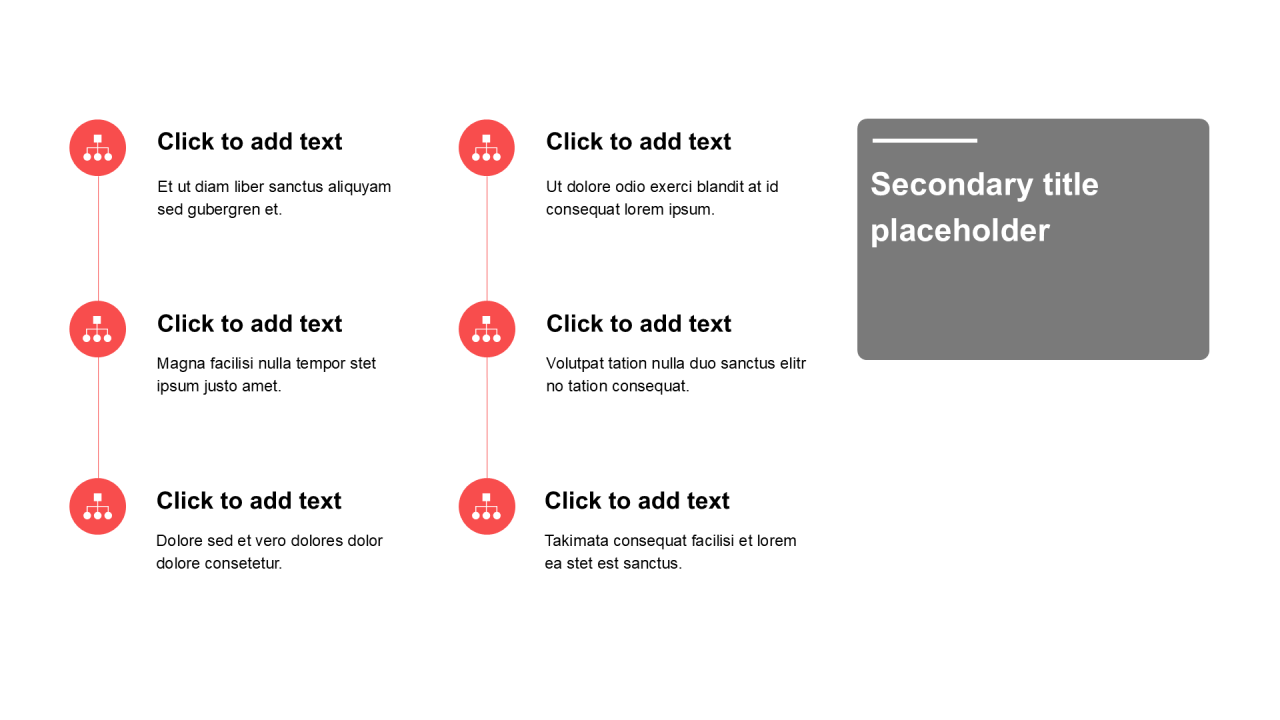 Click to add text

Et ut diam liber sanctus aliquyam sed gubergren et.

Click to add text

Magna facilisi nulla tempor stet ipsum justo amet.

Click to add text

Dolore sed et vero dolores dolor dolore consetetur.

Click to add text

Ut dolore odio exerci blandit at id consequat lorem ipsum.

Click to add text

Volutpat tation nulla duo sanctus elitr no tation consequat.

Click to add text

Takimata consequat facilisi et lorem ea stet est sanctus.

Secondary title placeholder